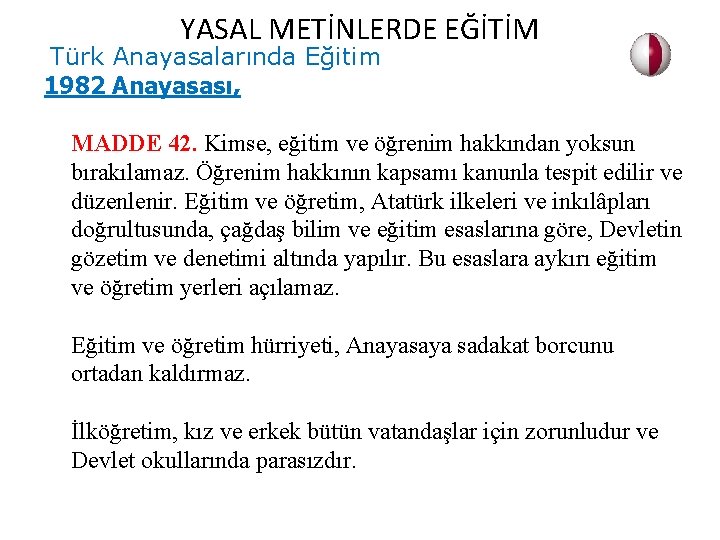 YASAL METİNLERDE EĞİTİM
Türk Anayasalarında Eğitim
1982 Anayasası,

MADDE 42. Kimse, eğitim ve öğrenim hakkından yoksun bırakılamaz. Öğrenim hakkının kapsamı kanunla tespit edilir ve düzenlenir. Eğitim ve öğretim, Atatürk ilkeleri ve inkılâpları doğrultusunda, çağdaş bilim ve eğitim esaslarına göre, Devletin gözetim ve denetimi altında yapılır. Bu esaslara aykırı eğitim ve öğretim yerleri açılamaz.

Eğitim ve öğretim hürriyeti, Anayasaya sadakat borcunu ortadan kaldırmaz.

İlköğretim, kız ve erkek bütün vatandaşlar için zorunludur ve Devlet okullarında parasızdır.